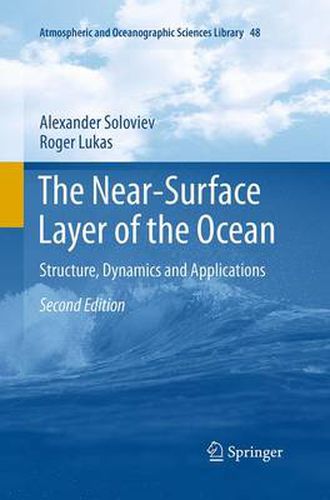 Atmospheric and Oceanographic Sciences Library 48

Alexander Soloviev
Roger Lukas

The Near-Surface Layer of the Ocean

Structure, Dynamics and Applications

Second Edition

Springer